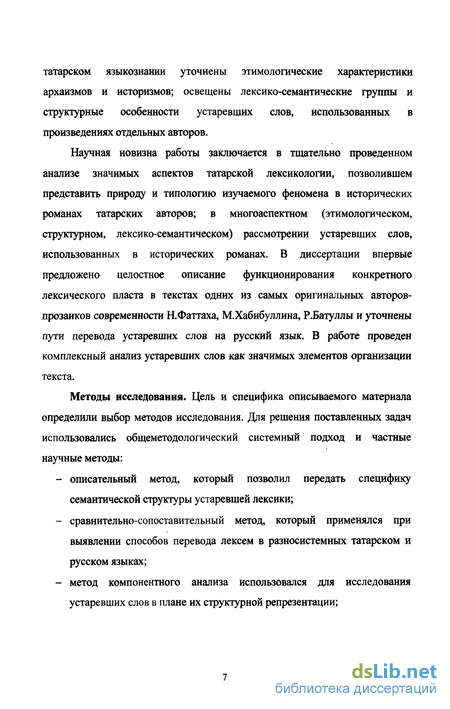 татарском языкознании уточнены этимологические характеристики архаизмов и историзмов; освещены лексико-семантические группы и структурные особенности устаревших слов, использованных в произведениях отдельных авторов.

Научная новизна работы заключается в тщательно проведенном анализе значимых аспектов татарской лексикологии, позволившем представить природу и типологию изучаемого феномена в исторических романах татарских авторов; в многоаспектном (этимологическом, структурном, лексико-семантическом) рассмотрении устаревших слов, использованных в исторических романах. В диссертации впервые предложено целостное описание функционирования конкретного лексического пласта в текстах одних из самых оригинальных авторов-прозаиков современности Н.Фаттаха, М.Хабибуллина, Р.Батуллы и уточнены пути перевода устаревших слов на русский язык. В работе проведен комплексный анализ устаревших слов как значимых элементов организации текста.

Методы исследования. Цель и специфика описываемого материала определили выбор методов исследования. Для решения поставленных задач использовались общеметодологический системный подход и частные научные методы:

– описательный метод, который позволил передать специфику семантической структуры устаревшей лексики;

– сравнительно-сопоставительный метод, который применялся при выявлении способов перевода лексем в разносистемных татарском и русском языках;

– метод компонентного анализа использовался для исследования устаревших слов в плане их структурной репрезентации;

7

dsLib.net
библиотека диссертаций